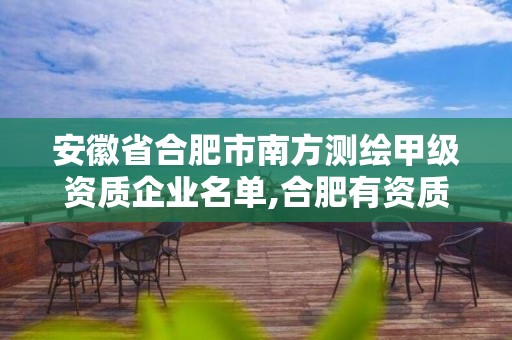 安徽省合肥市南方测绘甲级资质企业名单,合肥有资质